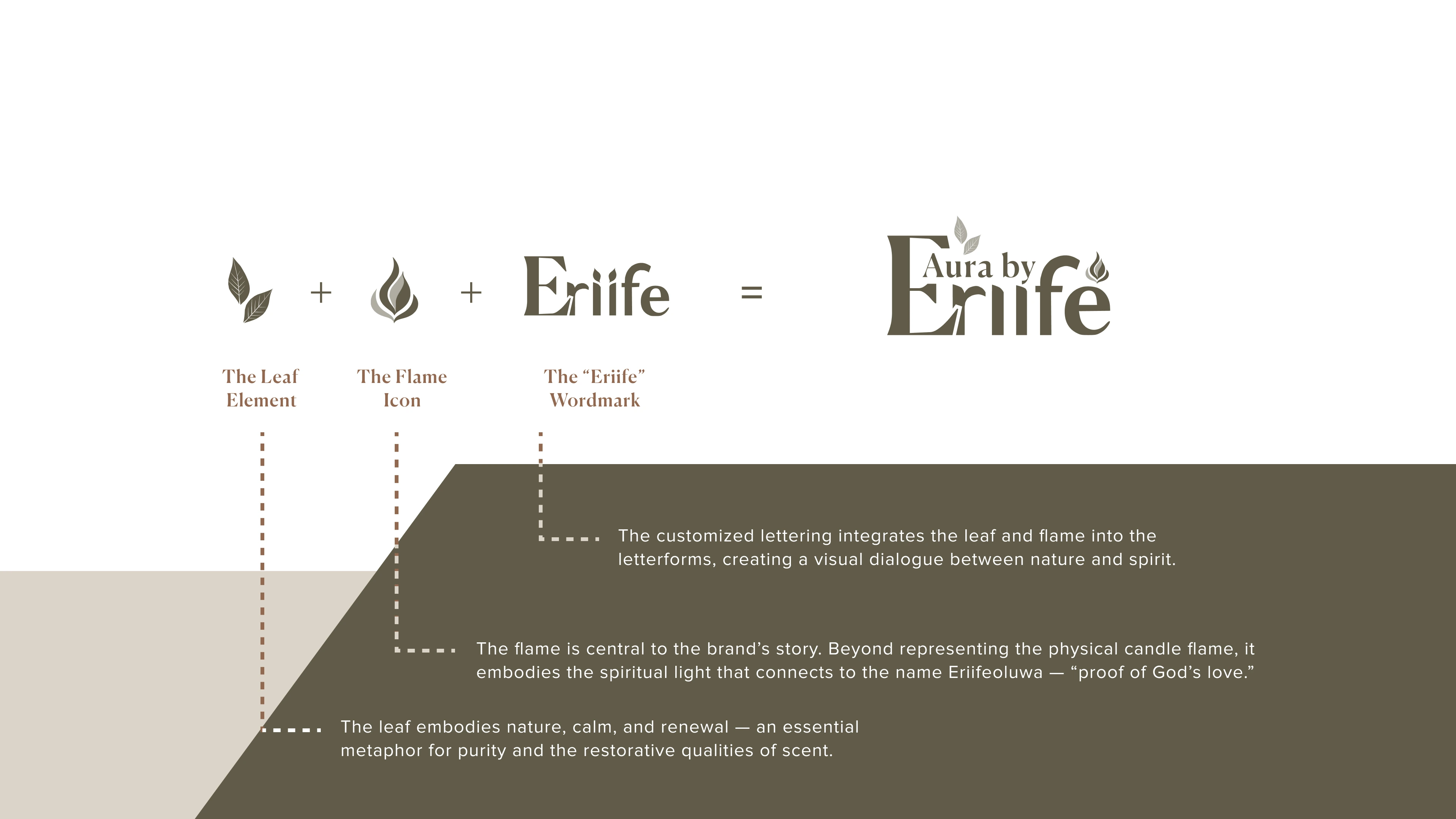 + + Eriife =

Aura by Eriife

The Leaf Element

The Flame Icon

The “Eriife” Wordmark

The customized lettering integrates the leaf and flame into the letterforms, creating a visual dialogue between nature and spirit.

The flame is central to the brand’s story. Beyond representing the physical candle flame, it embodies the spiritual light that connects to the name Eriifeoluwa — “proof of God’s love.”

The leaf embodies nature, calm, and renewal — an essential metaphor for purity and the restorative qualities of scent.